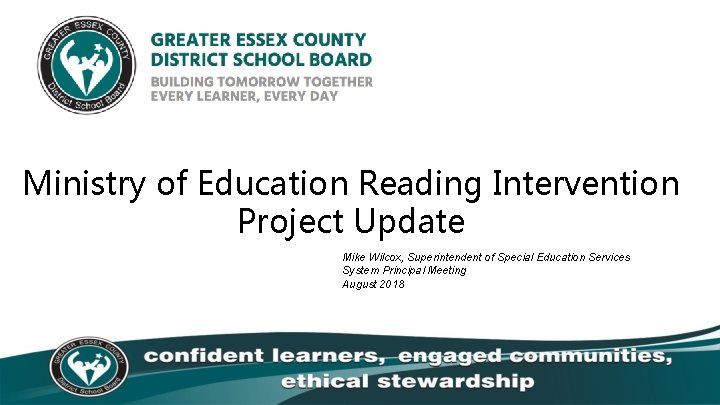 GREATER ESSEX COUNTY
District School Board

GREATER ESSEX COUNTY
DISTRICT SCHOOL BOARD
BUILDING TOMORROW TOGETHER
EVERY LEARNER, EVERY DAY

Ministry of Education Reading Intervention Project Update

Mike Wilcox, Superintendent of Special Education Services
System Principal Meeting
August 2018

GREATER ESSEX COUNTY
District School Board

confident learners, engaged communities, ethical stewardship